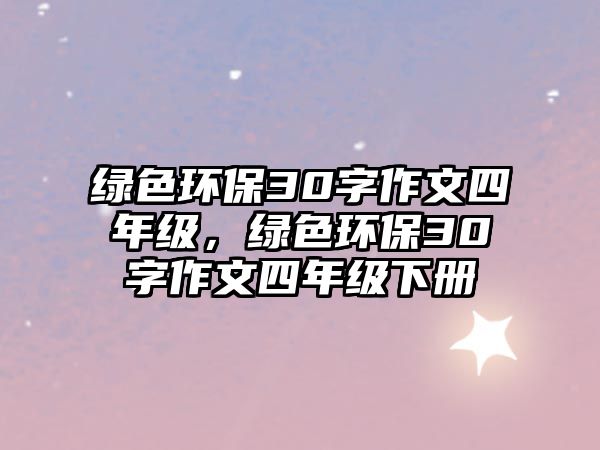 绿色环保30字作文四年级，绿色环保30字作文四年级下册